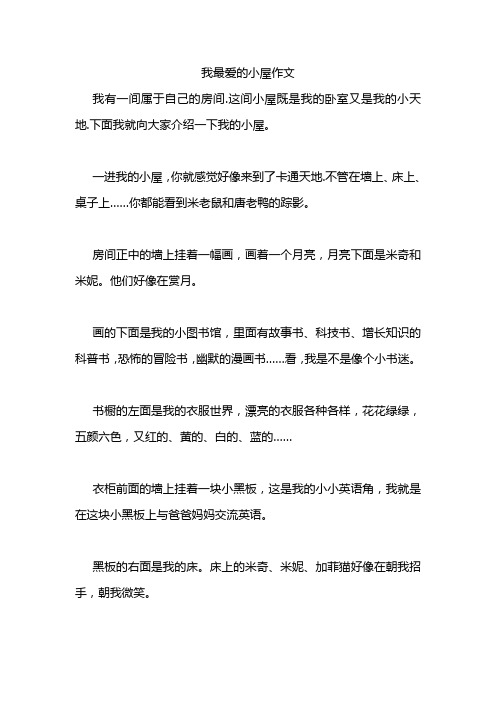 我最爱的小屋作文

我有一间属于自己的房间.这间小屋既是我的卧室又是我的小天地.下面我就向大家介绍一下我的小屋。

一进我的小屋，你就感觉好像来到了卡通天地.不管在墙上、床上、桌子上……你都能看到米老鼠和唐老鸭的踪影。

房间正中的墙上挂着一幅画，画着一个月亮，月亮下面是米奇和米妮。他们好像在赏月。

画的下面是我的小图书馆，里面有故事书、科技书、增长知识的科普书，恐怖的冒险书，幽默的漫画书……看，我是不是像个小书迷。

书橱的左面是我的衣服世界，漂亮的衣服各种各样，花花绿绿，五颜六色，又红的、黄的、白的、蓝的……

衣柜前面的墙上挂着一块小黑板，这是我的小小英语角，我就是在这块小黑板上与爸爸妈妈交流英语。

黑板的右面是我的床。床上的米奇、米妮、加菲猫好像在朝我招手，朝我微笑。